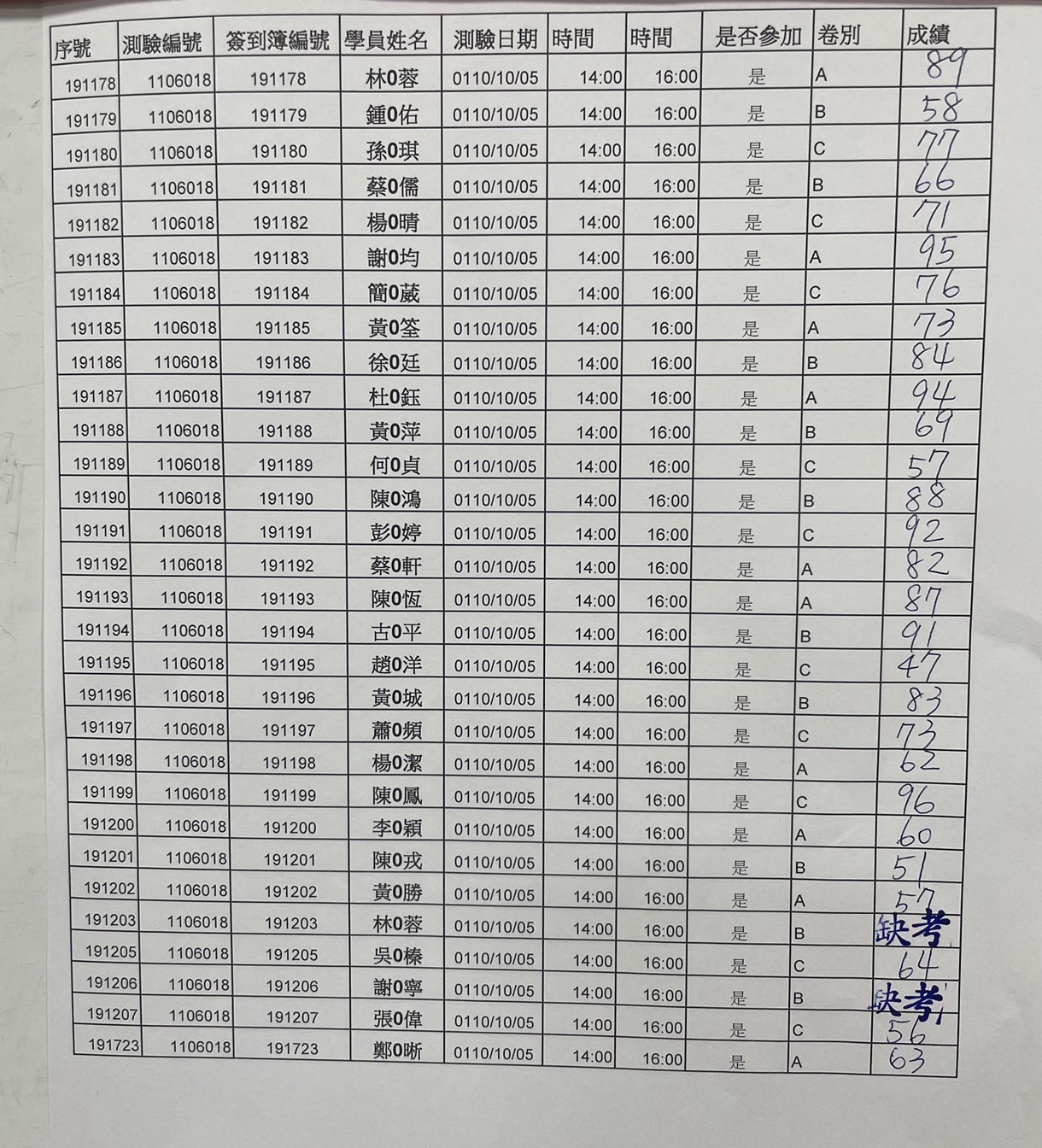 | 序號 | 測驗編號 | 簽到簿編號 | 學員姓名 | 測驗日期 | 時間 | 時間 | 是否參加 | 卷別 | 成績 |
|---|---|---|---|---|---|---|---|---|---|
| 191178 | 1106018 | 191178 | 林0蓉 | 0110/10/05 | 14:00 | 16:00 | 是 | A | 89 |
| 191179 | 1106018 | 191179 | 鍾0佑 | 0110/10/05 | 14:00 | 16:00 | 是 | B | 58 |
| 191180 | 1106018 | 191180 | 孫0琪 | 0110/10/05 | 14:00 | 16:00 | 是 | C | 77 |
| 191181 | 1106018 | 191181 | 蔡0儒 | 0110/10/05 | 14:00 | 16:00 | 是 | B | 66 |
| 191182 | 1106018 | 191182 | 楊0晴 | 0110/10/05 | 14:00 | 16:00 | 是 | C | 71 |
| 191183 | 1106018 | 191183 | 謝0均 | 0110/10/05 | 14:00 | 16:00 | 是 | A | 95 |
| 191184 | 1106018 | 191184 | 簡0葳 | 0110/10/05 | 14:00 | 16:00 | 是 | C | 76 |
| 191185 | 1106018 | 191185 | 黃0筌 | 0110/10/05 | 14:00 | 16:00 | 是 | A | 73 |
| 191186 | 1106018 | 191186 | 徐0廷 | 0110/10/05 | 14:00 | 16:00 | 是 | B | 84 |
| 191187 | 1106018 | 191187 | 杜0鈺 | 0110/10/05 | 14:00 | 16:00 | 是 | A | 94 |
| 191188 | 1106018 | 191188 | 黃0萍 | 0110/10/05 | 14:00 | 16:00 | 是 | B | 69 |
| 191189 | 1106018 | 191189 | 何0貞 | 0110/10/05 | 14:00 | 16:00 | 是 | C | 57 |
| 191190 | 1106018 | 191190 | 陳0鴻 | 0110/10/05 | 14:00 | 16:00 | 是 | B | 88 |
| 191191 | 1106018 | 191191 | 彭0婷 | 0110/10/05 | 14:00 | 16:00 | 是 | C | 92 |
| 191192 | 1106018 | 191192 | 蔡0軒 | 0110/10/05 | 14:00 | 16:00 | 是 | A | 82 |
| 191193 | 1106018 | 191193 | 陳0恆 | 0110/10/05 | 14:00 | 16:00 | 是 | A | 87 |
| 191194 | 1106018 | 191194 | 古0平 | 0110/10/05 | 14:00 | 16:00 | 是 | B | 91 |
| 191195 | 1106018 | 191195 | 趙0洋 | 0110/10/05 | 14:00 | 16:00 | 是 | C | 47 |
| 191196 | 1106018 | 191196 | 黃0城 | 0110/10/05 | 14:00 | 16:00 | 是 | B | 83 |
| 191197 | 1106018 | 191197 | 蕭0頻 | 0110/10/05 | 14:00 | 16:00 | 是 | C | 73 |
| 191198 | 1106018 | 191198 | 楊0潔 | 0110/10/05 | 14:00 | 16:00 | 是 | A | 62 |
| 191199 | 1106018 | 191199 | 陳0鳳 | 0110/10/05 | 14:00 | 16:00 | 是 | C | 96 |
| 191200 | 1106018 | 191200 | 李0穎 | 0110/10/05 | 14:00 | 16:00 | 是 | A | 60 |
| 191201 | 1106018 | 191201 | 陳0戎 | 0110/10/05 | 14:00 | 16:00 | 是 | B | 51 |
| 191202 | 1106018 | 191202 | 黃0勝 | 0110/10/05 | 14:00 | 16:00 | 是 | A | 57 |
| 191203 | 1106018 | 191203 | 林0蓉 | 0110/10/05 | 14:00 | 16:00 | 是 | B | 缺考 |
| 191205 | 1106018 | 191205 | 吳0榛 | 0110/10/05 | 14:00 | 16:00 | 是 | C | 64 |
| 191206 | 1106018 | 191206 | 謝0寧 | 0110/10/05 | 14:00 | 16:00 | 是 | B | 缺考 |
| 191207 | 1106018 | 191207 | 張0偉 | 0110/10/05 | 14:00 | 16:00 | 是 | C | 56 |
| 191723 | 1106018 | 191723 | 鄭0晰 | 0110/10/05 | 14:00 | 16:00 | 是 | A | 63 |